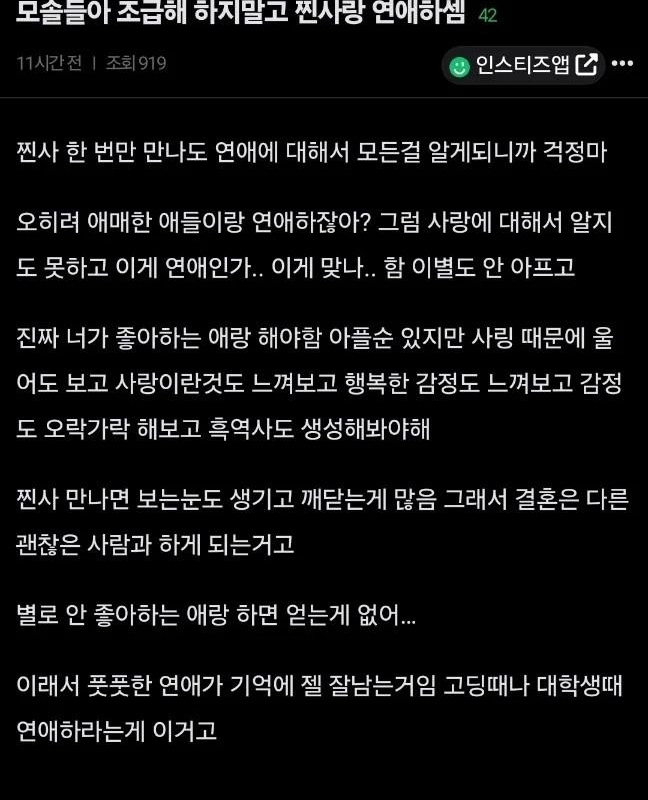 모솔들아 조급해 하지말고 찐사랑 연애하셈 42

11시간 전 | 조회 919

인스티즈앱

찐사 한 번만 만나도 연애에 대해서 모든걸 알게되니까 걱정마

오히려 애매한 애들이랑 연애하잖아? 그럼 사랑에 대해서 알지도 못하고 이게 연애인가.. 이게 맞나.. 함 이별도 안 아프고

진짜 너가 좋아하는 애랑 해야함 아플순 있지만 사링 때문에 울어도 보고 사랑이란것도 느껴보고 행복한 감정도 느껴보고 감정도 오락가락 해보고 흑역사도 생성해봐야해

찐사 만나면 보는눈도 생기고 깨닫는게 많음 그래서 결혼은 다른 괜찮은 사람과 하게 되는거고

별로 안 좋아하는 애랑 하면 얻는게 없어...

이래서 풋풋한 연애가 기억에 젤 잘남는거임 고딩때나 대학생때 연애하라는게 이거고